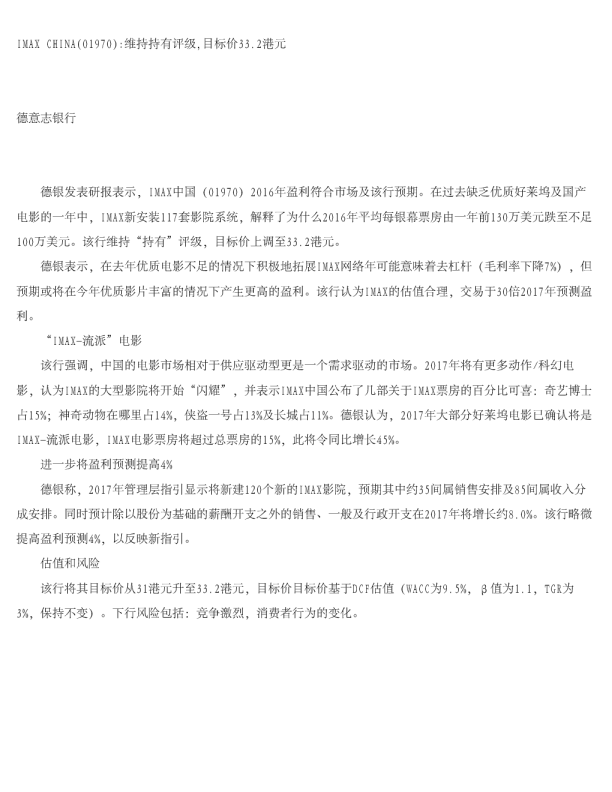 IMAX CHINA(01970):维持持有评级,目标价33.2港元

德意志银行

德银发表研报表示，IMAX中国（01970）2016年盈利符合市场及该行预期。在过去缺乏优质好莱坞及国产电影的一年中，IMAX新安装117套影院系统，解释了为什么2016年平均每银幕票房由一年前130万美元跌至不足100万美元。该行维持“持有”评级，目标价上调至33.2港元。

德银表示，在去年优质电影不足的情况下积极地拓展IMAX网络年可能意味着去杠杆（毛利率下降7%），但预期或将在今年优质影片丰富的情况下产生更高的盈利。该行认为IMAX的估值合理，交易于30倍2017年预测盈利。

“IMAX-流派”电影

该行强调，中国的电影市场相对于供应驱动型更是一个需求驱动的市场。2017年将有更多动作/科幻电影，认为IMAX的大型影院将开始“闪耀”，并表示IMAX中国公布了几部关于IMAX票房的百分比可喜：奇艺博士占15%；神奇动物在哪里占14%，侠盗一号占13%及长城占11%。德银认为，2017年大部分好莱坞电影已确认将是IMAX-流派电影，IMAX电影票房将超过总票房的15%，此将令同比增长45%。

进一步将盈利预测提高4%

德银称，2017年管理层指引显示将新建120个新的IMAX影院，预期其中约35间属销售安排及85间属收入分成安排。同时预计除以股份为基础的薪酬开支之外的销售、一般及行政开支在2017年将增长约8.0%。该行略微提高盈利预测4%，以反映新指引。

估值和风险

该行将其目标价从31港元升至33.2港元，目标价目标价基于DCF估值（WACC为9.5%，β值为1.1，TGR为3%，保持不变）。下行风险包括：竞争激烈，消费者行为的变化。